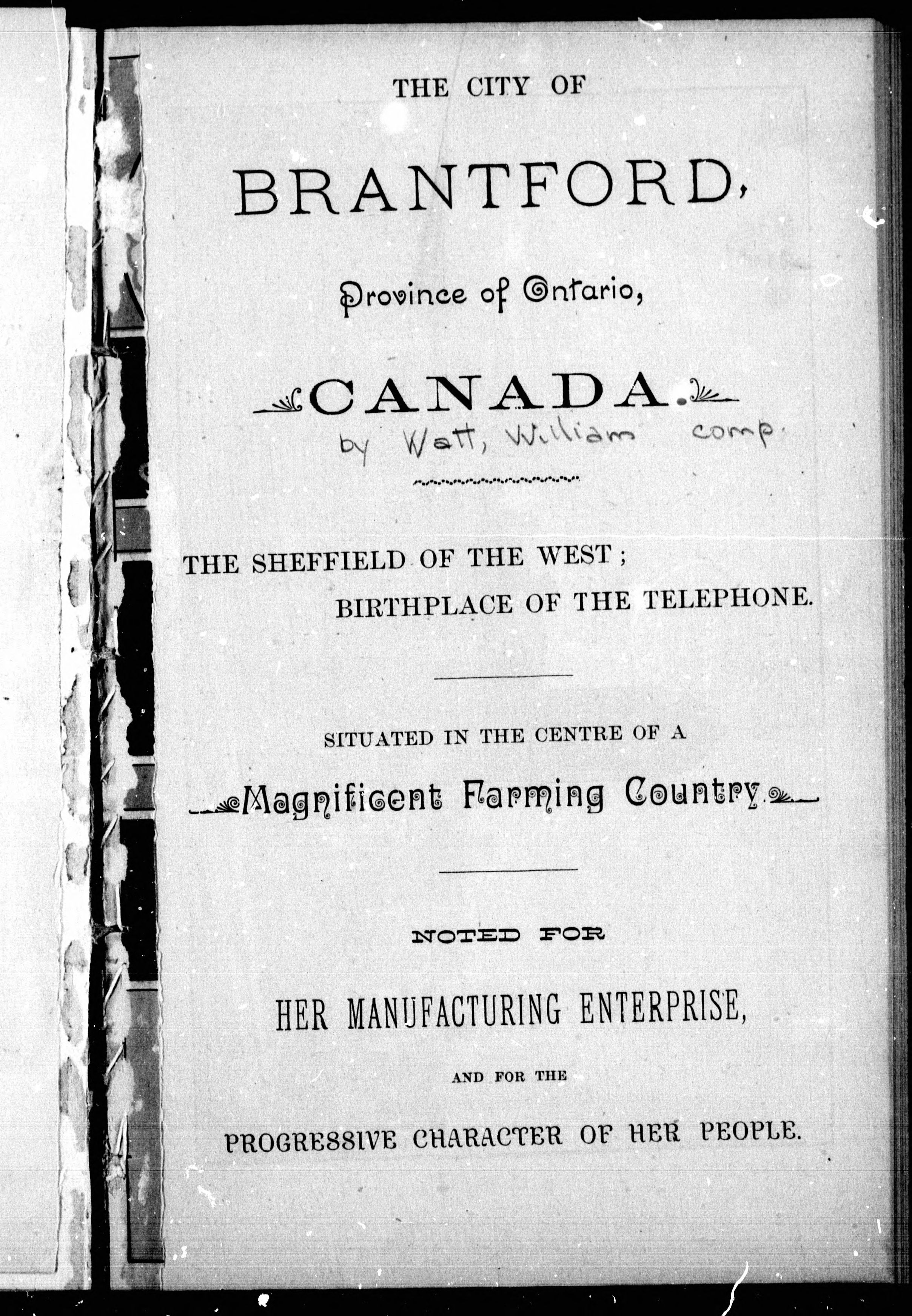 THE CITY OF

BRANTFORD,

Province of Ontario,

CANADA.

by Watt, William comp.

THE SHEFFIELD OF THE WEST; BIRTHPLACE OF THE TELEPHONE.

SITUATED IN THE CENTRE OF A

Magnificent Farming Country

NOTED FOR

HER MANUFACTURING ENTERPRISE,

AND FOR THE

PROGRESSIVE CHARACTER OF HER PEOPLE.